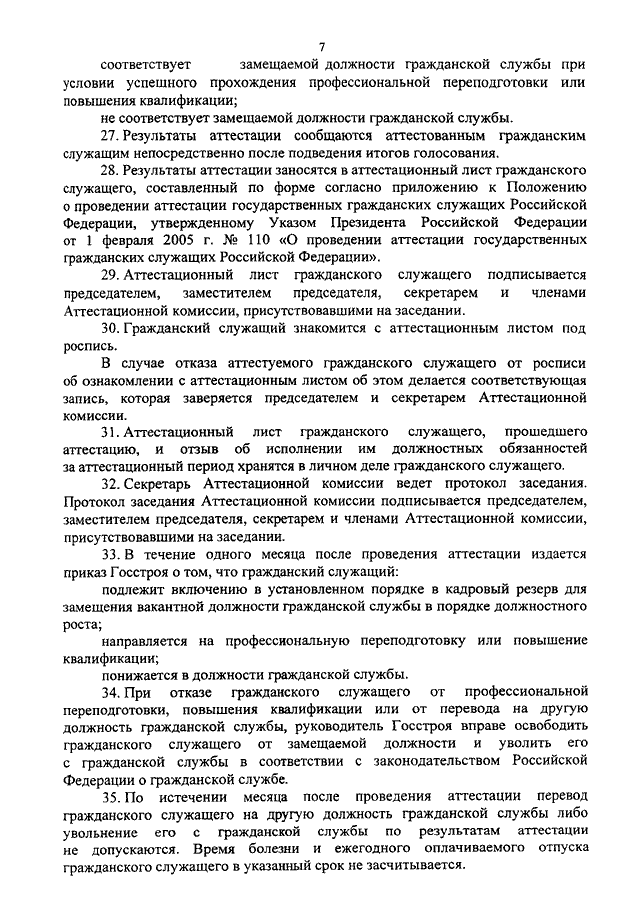 7

соответствует замещаемой должности гражданской службы при условии успешного прохождения профессиональной переподготовки или повышения квалификации;

не соответствует замещаемой должности гражданской службы.

27. Результаты аттестации сообщаются аттестованным гражданским служащим непосредственно после подведения итогов голосования.

28. Результаты аттестации заносятся в аттестационный лист гражданского служащего, составленный по форме согласно приложению к Положению о проведении аттестации государственных гражданских служащих Российской Федерации, утвержденному Указом Президента Российской Федерации от 1 февраля 2005 г. № 110 «О проведении аттестации государственных гражданских служащих Российской Федерации».

29. Аттестационный лист гражданского служащего подписывается председателем, заместителем председателя, секретарем и членами Аттестационной комиссии, присутствовавшими на заседании.

30. Гражданский служащий знакомится с аттестационным листом под роспись.

В случае отказа аттестуемого гражданского служащего от росписи об ознакомлении с аттестационным листом об этом делается соответствующая запись, которая заверяется председателем и секретарем Аттестационной комиссии.

31. Аттестационный лист гражданского служащего, прошедшего аттестацию, и отзыв об исполнении им должностных обязанностей за аттестационный период хранятся в личном деле гражданского служащего.

32. Секретарь Аттестационной комиссии ведет протокол заседания. Протокол заседания Аттестационной комиссии подписывается председателем, заместителем председателя, секретарем и членами Аттестационной комиссии, присутствовавшими на заседании.

33. В течение одного месяца после проведения аттестации издается приказ Госстроя о том, что гражданский служащий:

подлежит включению в установленном порядке в кадровый резерв для замещения вакантной должности гражданской службы в порядке должностного роста;

направляется на профессиональную переподготовку или повышение квалификации;

понижается в должности гражданской службы.

34. При отказе гражданского служащего от профессиональной переподготовки, повышения квалификации или от перевода на другую должность гражданской службы, руководитель Госстроя вправе освободить гражданского служащего от замещаемой должности и уволить его с гражданской службы в соответствии с законодательством Российской Федерации о гражданской службе.

35. По истечении месяца после проведения аттестации перевод гражданского служащего на другую должность гражданской службы либо увольнение его с гражданской службы по результатам аттестации не допускаются. Время болезни и ежегодного оплачиваемого отпуска гражданского служащего в указанный срок не засчитывается.